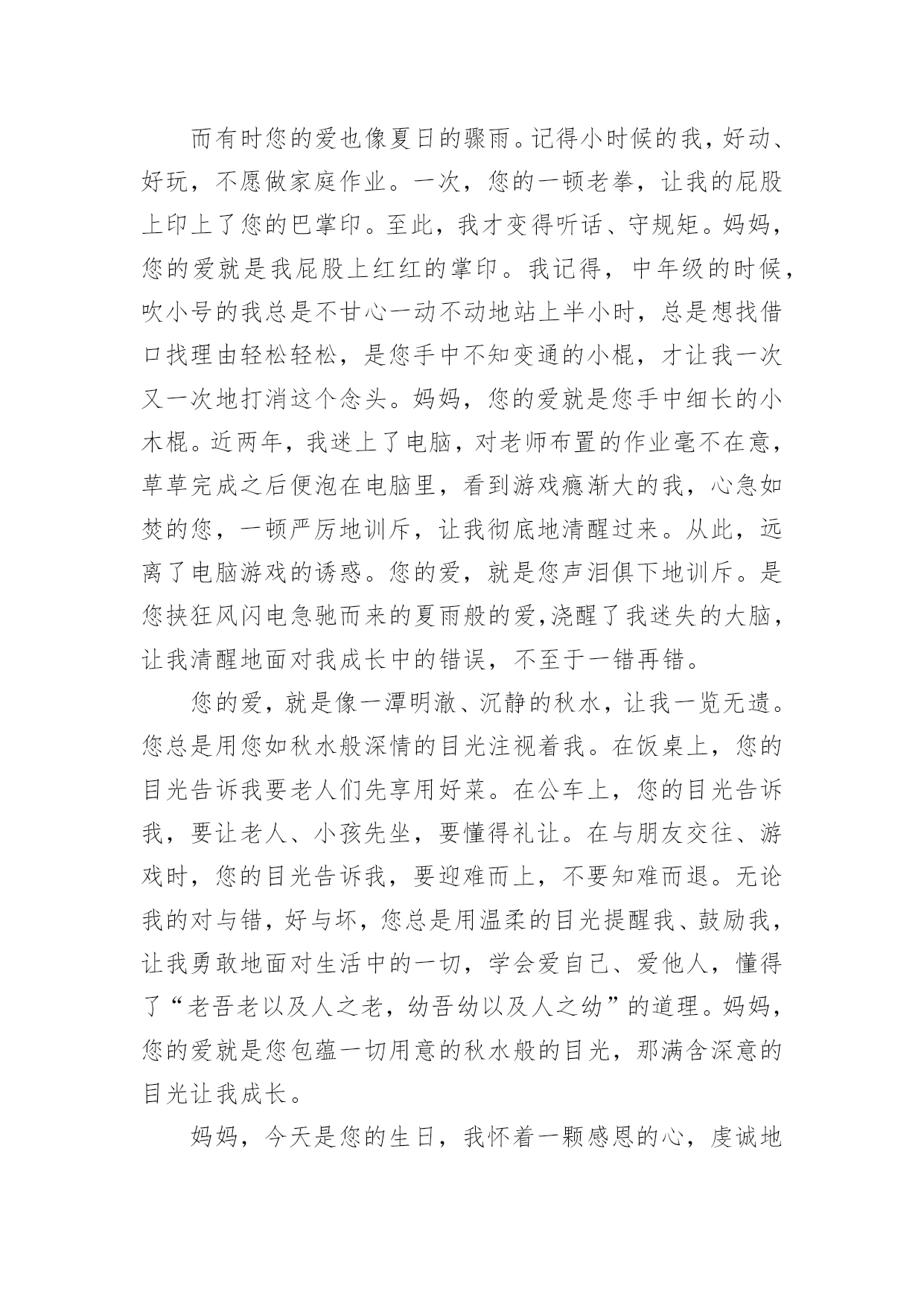 而有时您的爱也像夏日的骤雨。记得小时候的我，好动、好玩，不愿做家庭作业。一次，您的一顿老拳，让我的屁股上印上了您的巴掌印。至此，我才变得听话、守规矩。妈妈，您的爱就是我屁股上红红的掌印。我记得，中年级的时候，吹小号的我总是不甘心一动不动地站上半小时，总是想找借口找理由轻松轻松，是您手中不知变通的小棍，才让我一次又一次地打消这个念头。妈妈，您的爱就是您手中细长的小木棍。近两年，我迷上了电脑，对老师布置的作业毫不在意，草草完成之后便泡在电脑里，看到游戏瘾渐大的我，心急如焚的您，一顿严厉地训斥，让我彻底地清醒过来。从此，远离了电脑游戏的诱惑。您的爱，就是您声泪俱下地训斥。是您挟狂风闪电急驰而来的夏雨般的爱，浇醒了我迷失的大脑，让我清醒地面对我成长中的错误，不至于一错再错。

您的爱，就是像一潭明澈、沉静的秋水，让我一览无遗。您总是用您如秋水般深情的目光注视着我。在饭桌上，您的目光告诉我要老人们先享用好菜。在公车上，您的目光告诉我，要让老人、小孩先坐，要懂得礼让。在与朋友交往、游戏时，您的目光告诉我，要迎难而上，不要知难而退。无论我的对与错，好与坏，您总是用温柔的目光提醒我、鼓励我，让我勇敢地面对生活中的一切，学会爱自己、爱他人，懂得了“老吾老以及人之老，幼吾幼以及人之幼”的道理。妈妈，您的爱就是您包蕴一切用意的秋水般的目光，那满含深意的目光让我成长。

妈妈，今天是您的生日，我怀着一颗感恩的心，虔诚地